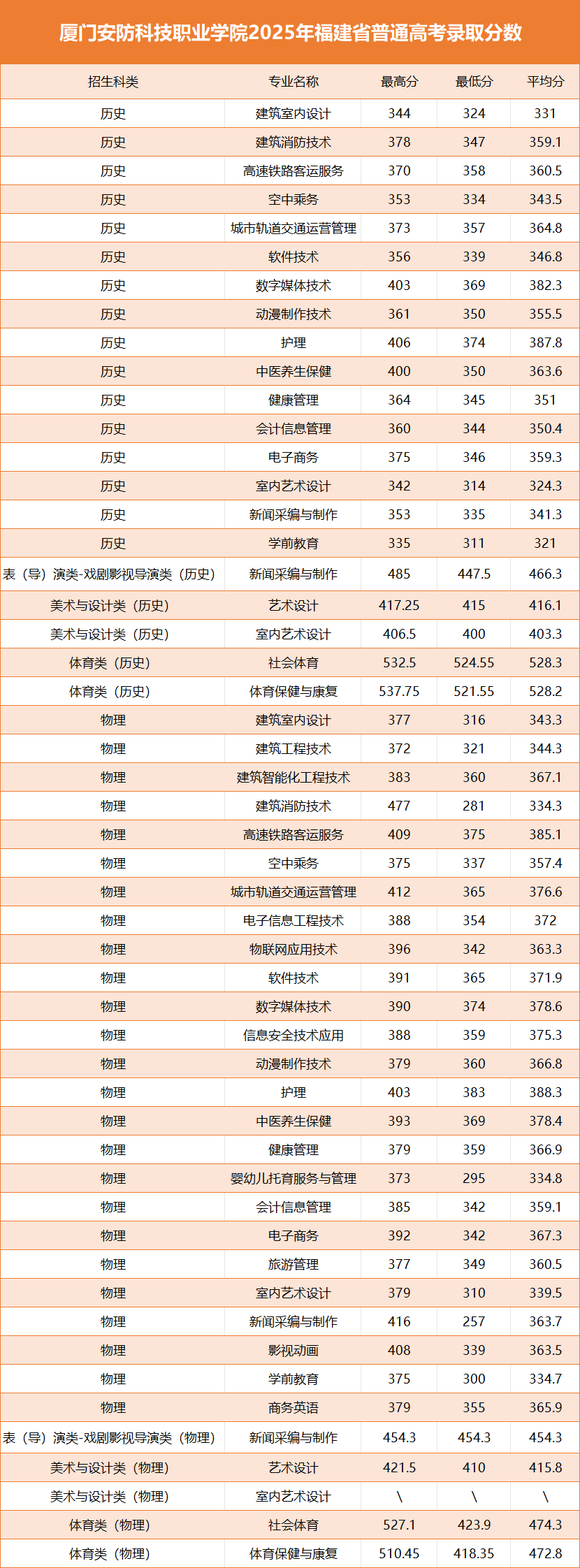 厦门安防科技职业学院2025年福建省普通高考录取分数

| 招生科类 | 专业名称 | 最高分 | 最低分 | 平均分 |
|---|---|---|---|---|
| 历史 | 建筑室内设计 | 344 | 324 | 331 |
| 历史 | 建筑消防技术 | 378 | 347 | 359.1 |
| 历史 | 高速铁路客运服务 | 370 | 358 | 360.5 |
| 历史 | 空中乘务 | 353 | 334 | 343.5 |
| 历史 | 城市轨道交通运营管理 | 373 | 357 | 364.8 |
| 历史 | 软件技术 | 356 | 339 | 346.8 |
| 历史 | 数字媒体技术 | 403 | 369 | 382.3 |
| 历史 | 动漫制作技术 | 361 | 350 | 355.5 |
| 历史 | 护理 | 406 | 374 | 387.8 |
| 历史 | 中医养生保健 | 400 | 350 | 363.6 |
| 历史 | 健康管理 | 364 | 345 | 351 |
| 历史 | 会计信息管理 | 360 | 344 | 350.4 |
| 历史 | 电子商务 | 375 | 346 | 359.3 |
| 历史 | 室内艺术设计 | 342 | 314 | 324.3 |
| 历史 | 新闻采编与制作 | 353 | 335 | 341.3 |
| 历史 | 学前教育 | 335 | 311 | 321 |
| 表（导）演类-戏剧影视导演类（历史） | 新闻采编与制作 | 485 | 447.5 | 466.3 |
| 美术与设计类（历史） | 艺术设计 | 417.25 | 415 | 416.1 |
| 美术与设计类（历史） | 室内艺术设计 | 406.5 | 400 | 403.3 |
| 体育类（历史） | 社会体育 | 532.5 | 524.55 | 528.3 |
| 体育类（历史） | 体育保健与康复 | 537.75 | 521.55 | 528.2 |
| 物理 | 建筑室内设计 | 377 | 316 | 343.3 |
| 物理 | 建筑工程技术 | 372 | 321 | 344.3 |
| 物理 | 建筑智能化工程技术 | 383 | 360 | 367.1 |
| 物理 | 建筑消防技术 | 477 | 281 | 334.3 |
| 物理 | 高速铁路客运服务 | 409 | 375 | 385.1 |
| 物理 | 空中乘务 | 375 | 337 | 357.4 |
| 物理 | 城市轨道交通运营管理 | 412 | 365 | 376.6 |
| 物理 | 电子信息工程技术 | 388 | 354 | 372 |
| 物理 | 物联网应用技术 | 396 | 342 | 363.3 |
| 物理 | 软件技术 | 391 | 365 | 371.9 |
| 物理 | 数字媒体技术 | 390 | 374 | 378.6 |
| 物理 | 信息安全技术应用 | 388 | 359 | 375.3 |
| 物理 | 动漫制作技术 | 379 | 360 | 366.8 |
| 物理 | 护理 | 403 | 383 | 388.3 |
| 物理 | 中医养生保健 | 393 | 369 | 378.4 |
| 物理 | 健康管理 | 379 | 359 | 366.9 |
| 物理 | 婴幼儿托育服务与管理 | 373 | 295 | 334.8 |
| 物理 | 会计信息管理 | 385 | 342 | 359.1 |
| 物理 | 电子商务 | 392 | 342 | 367.3 |
| 物理 | 旅游管理 | 377 | 349 | 360.5 |
| 物理 | 室内艺术设计 | 379 | 310 | 339.5 |
| 物理 | 新闻采编与制作 | 416 | 257 | 363.7 |
| 物理 | 影视动画 | 408 | 339 | 363.5 |
| 物理 | 学前教育 | 375 | 300 | 334.7 |
| 物理 | 商务英语 | 379 | 355 | 365.9 |
| 表（导）演类-戏剧影视导演类（物理） | 新闻采编与制作 | 454.3 | 454.3 | 454.3 |
| 美术与设计类（物理） | 艺术设计 | 421.5 | 410 | 415.8 |
| 美术与设计类（物理） | 室内艺术设计 | \ | \ | \ |
| 体育类（物理） | 社会体育 | 527.1 | 423.9 | 474.3 |
| 体育类（物理） | 体育保健与康复 | 510.45 | 418.35 | 472.8 |